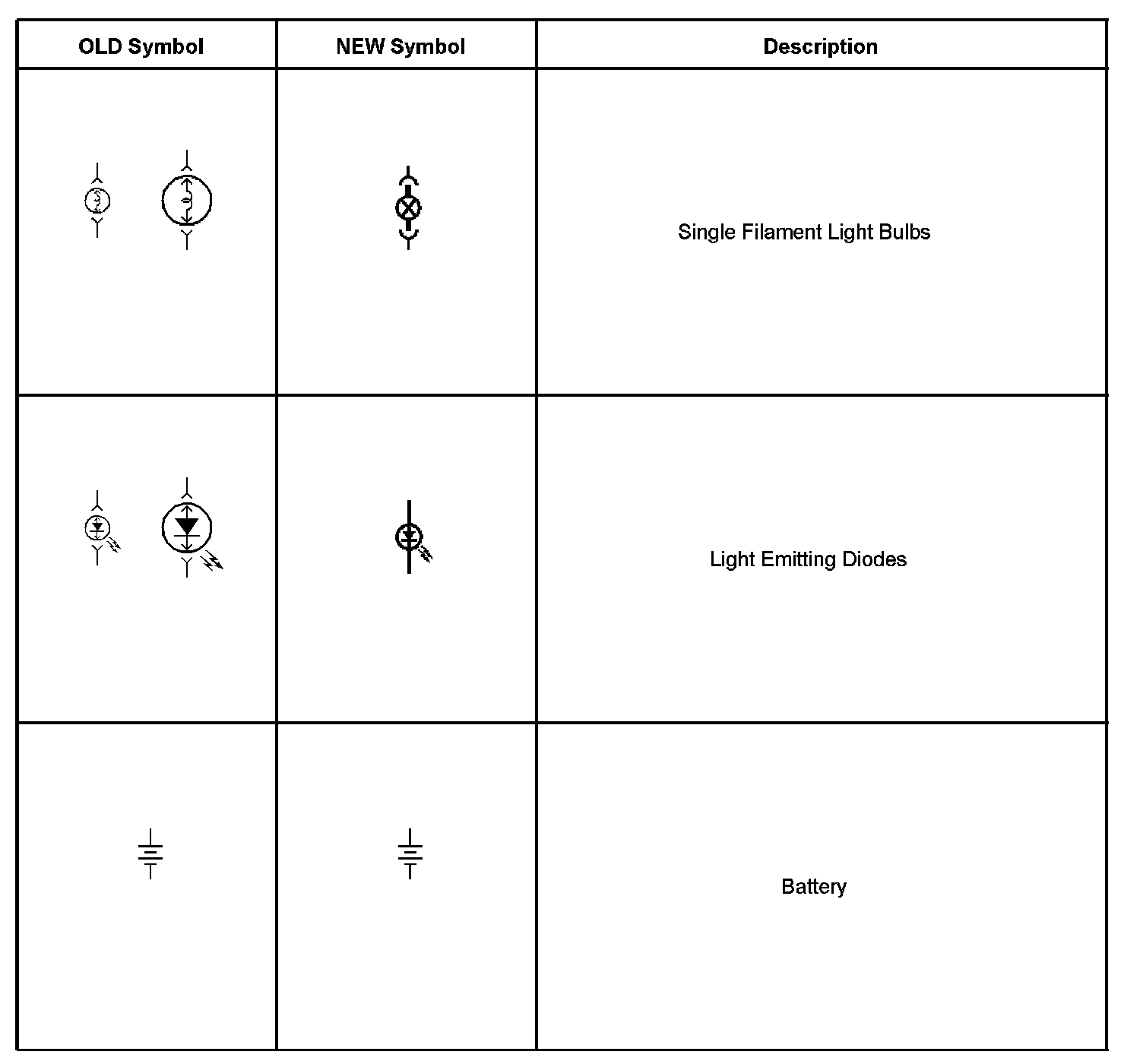 | OLD Symbol | NEW Symbol | Description |
|---|---|---|
| | | Single Filament Light Bulbs |
| | | Light Emitting Diodes |
| | | Battery |